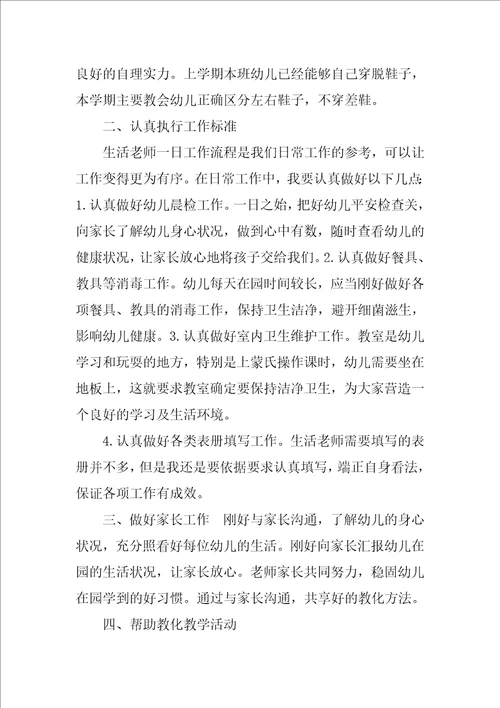 良好的自理实力。上学期本班幼儿已经能够自己穿脱鞋子，本学期主要教会幼儿正确区分左右鞋子，不穿差鞋。

二、认真执行工作标准

生活老师一日工作流程是我们日常工作的参考，可以让工作变得更为有序。在日常工作中，我要认真做好以下几点：1.认真做好幼儿晨检工作。一日之始，把好幼儿平安检查关，向家长了解幼儿身心状况，做到心中有数，随时查看幼儿的健康状况，让家长放心地将孩子交给我们。2.认真做好餐具、教具等消毒工作。幼儿每天在园时间较长，应当刚好做好各项餐具、教具的消毒工作，保持卫生洁净，避开细菌滋生，影响幼儿健康。3.认真做好室内卫生维护工作。教室是幼儿学习和玩耍的地方，特别是上蒙氏操作课时，幼儿需要坐在地板上，这就要求教室确定要保持洁净卫生，为大家营造一个良好的学习及生活环境。

4.认真做好各类表册填写工作。生活老师需要填写的表册并不多，但是我还是要依据要求认真填写，端正自身看法，保证各项工作有成效。

三、做好家长工作　刚好与家长沟通，了解幼儿的身心状况，充分照看好每位幼儿的生活。刚好向家长汇报幼儿在园的生活状况，让家长放心。老师家长共同努力，稳固幼儿在园学到的好习惯。通过与家长沟通，共享好的教化方法。

四、帮助教化教学活动